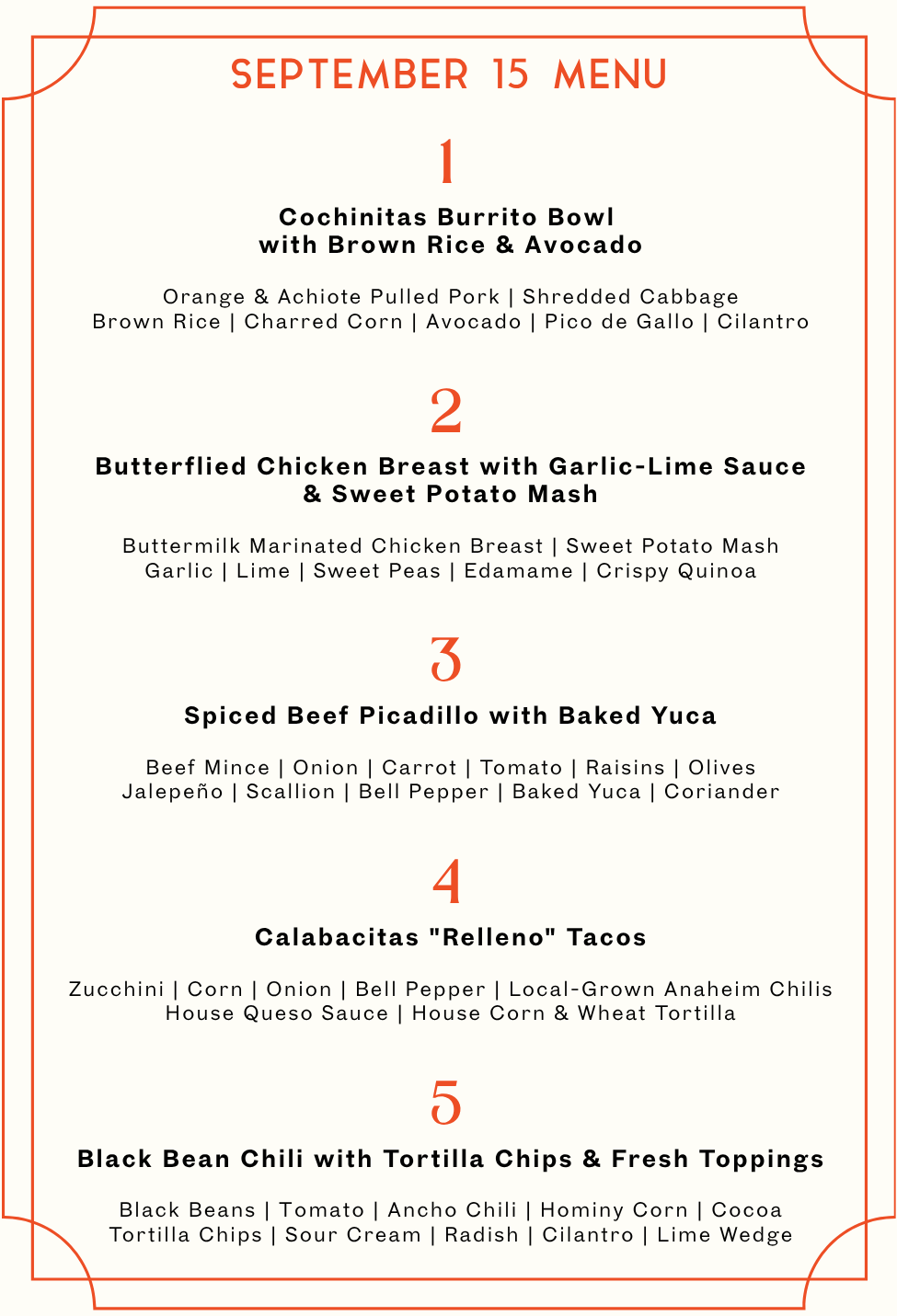 SEPTEMBER 15 MENU

1

Cochinitas Burrito Bowl
with Brown Rice & Avocado

Orange & Achiote Pulled Pork | Shredded Cabbage
Brown Rice | Charred Corn | Avocado | Pico de Gallo | Cilantro

2

Butterflied Chicken Breast with Garlic-Lime Sauce
& Sweet Potato Mash

Buttermilk Marinated Chicken Breast | Sweet Potato Mash
Garlic | Lime | Sweet Peas | Edamame | Crispy Quinoa

3

Spiced Beef Picadillo with Baked Yuca

Beef Mince | Onion | Carrot | Tomato | Raisins | Olives
Jalepeño | Scallion | Bell Pepper | Baked Yuca | Coriander

4

Calabacitas "Relleno" Tacos

Zucchini | Corn | Onion | Bell Pepper | Local-Grown Anaheim Chilis
House Queso Sauce | House Corn & Wheat Tortilla

5

Black Bean Chili with Tortilla Chips & Fresh Toppings

Black Beans | Tomato | Ancho Chili | Hominy Corn | Cocoa
Tortilla Chips | Sour Cream | Radish | Cilantro | Lime Wedge